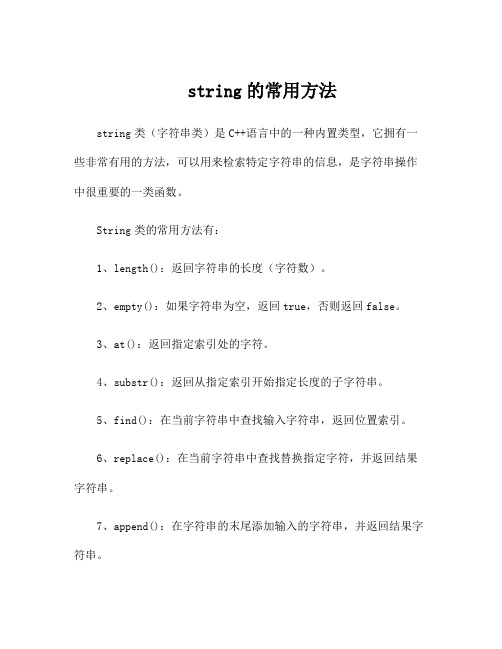 string 的常用方法

string 类（字符串类）是 C++语言中的一种内置类型，它拥有一些非常有用的方法，可以用来检索特定字符串的信息，是字符串操作中很重要的一类函数。

String 类的常用方法有：

1、length()：返回字符串的长度（字符数）。

2、empty()：如果字符串为空，返回 true，否则返回 false。

3、at()：返回指定索引处的字符。

4、substr()：返回从指定索引开始指定长度的子字符串。

5、find()：在当前字符串中查找输入字符串，返回位置索引。

6、replace()：在当前字符串中查找替换指定字符，并返回结果字符串。

7、append()：在字符串的末尾添加输入的字符串，并返回结果字符串。